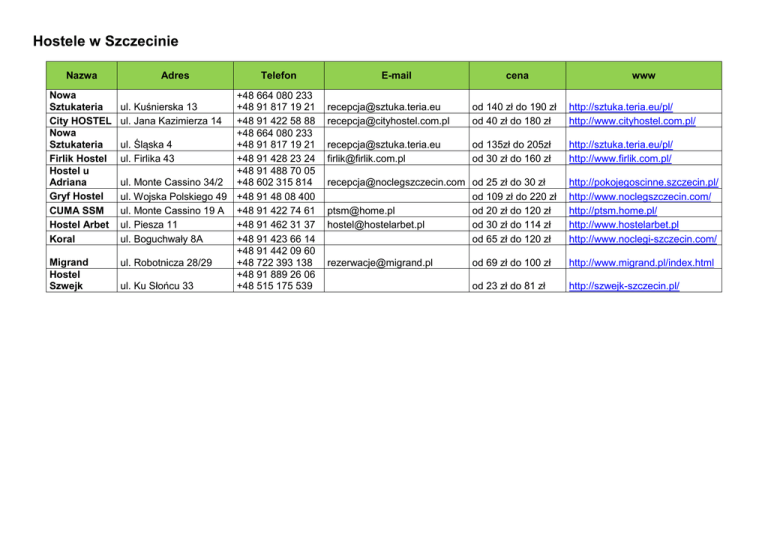 Hostele w Szczecinie

| Nazwa | Adres | Telefon | E-mail | cena | www |
|---|---|---|---|---|---|
| Nowa Sztukateria | ul. Kuśnierska 13 | +48 664 080 233 +48 91 817 19 21 | recepcja@sztuka.teria.eu | od 140 zł do 190 zł | http://sztuka.teria.eu/pl/ |
| City HOSTEL | ul. Jana Kazimierza 14 | +48 91 422 58 88 | recepcja@cityhostel.com.pl | od 40 zł do 180 zł | http://www.cityhostel.com.pl/ |
| Nowa Sztukateria | ul. Śląska 4 | +48 664 080 233 +48 91 817 19 21 | recepcja@sztuka.teria.eu | od 135zł do 205zł | http://sztuka.teria.eu/pl/ |
| Firlik Hostel | ul. Firlika 43 | +48 91 428 23 24 | firlik@firlik.com.pl | od 30 zł do 160 zł | http://www.firlik.com.pl/ |
| Hostel u Adriana | ul. Monte Cassino 34/2 | +48 91 488 70 05 +48 602 315 814 | recepcja@noclegszczecin.com | od 25 zł do 30 zł | http://pokojegoscinne.szczecin.pl/ |
| Gryf Hostel | ul. Wojska Polskiego 49 | +48 91 48 08 400 | | od 109 zł do 220 zł | http://www.noclegszczecin.com/ |
| CUMA SSM | ul. Monte Cassino 19 A | +48 91 422 74 61 | ptsm@home.pl | od 20 zł do 120 zł | http://ptsm.home.pl/ |
| Hostel Arbet | ul. Piesza 11 | +48 91 462 31 37 | hostel@hostelarbet.pl | od 30 zł do 114 zł | http://www.hostelarbet.pl |
| Koral | ul. Boguchwały 8A | +48 91 423 66 14 | | od 65 zł do 120 zł | http://www.noclegi-szczecin.com/ |
| Migrand | ul. Robotnicza 28/29 | +48 91 442 09 60 +48 722 393 138 | rezerwacje@migrand.pl | od 69 zł do 100 zł | http://www.migrand.pl/index.html |
| Hostel Szwejk | ul. Ku Słońcu 33 | +48 91 889 26 06 +48 515 175 539 | | od 23 zł do 81 zł | http://szwejk-szczecin.pl/ |